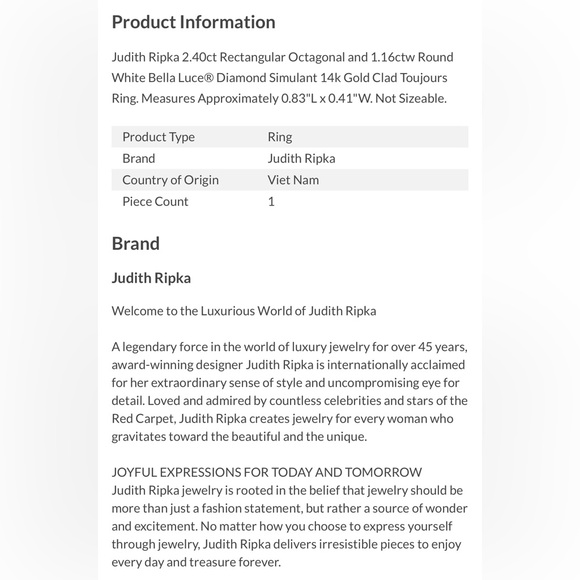 Product Information

Judith Ripka 2.40ct Rectangular Octagonal and 1.16ctw Round White Bella Luce® Diamond Simulant 14k Gold Clad Toujours Ring. Measures Approximately 0.83"L x 0.41"W. Not Sizeable.

| Product Type | Ring |
|---|---|
| Brand | Judith Ripka |
| Country of Origin | Viet Nam |
| Piece Count | 1 |

Brand

Judith Ripka

Welcome to the Luxurious World of Judith Ripka

A legendary force in the world of luxury jewelry for over 45 years, award-winning designer Judith Ripka is internationally acclaimed for her extraordinary sense of style and uncompromising eye for detail. Loved and admired by countless celebrities and stars of the Red Carpet, Judith Ripka creates jewelry for every woman who gravitates toward the beautiful and the unique.

JOYFUL EXPRESSIONS FOR TODAY AND TOMORROW
Judith Ripka jewelry is rooted in the belief that jewelry should be more than just a fashion statement, but rather a source of wonder and excitement. No matter how you choose to express yourself through jewelry, Judith Ripka delivers irresistible pieces to enjoy every day and treasure forever.